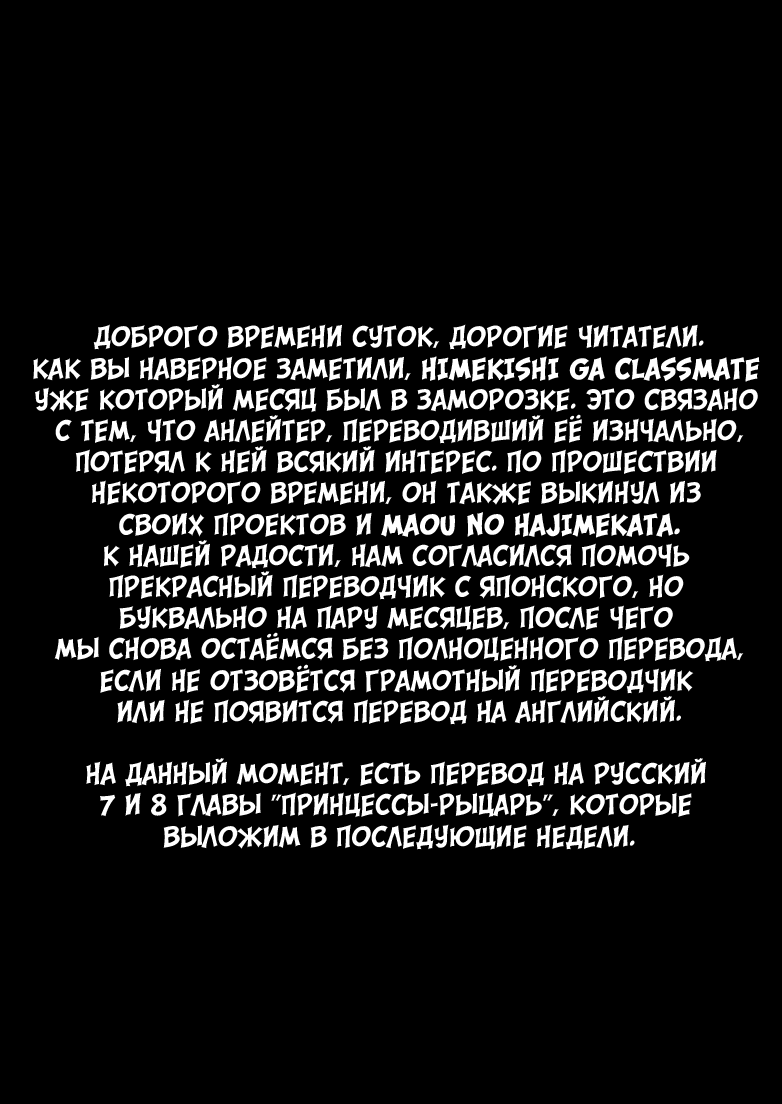 ДОБРОГО ВРЕМЕНИ СУТОК, ДОРОГИЕ ЧИТАТЕЛИ. КАК ВЫ НАВЕРНОЕ ЗАМЕТИЛИ, HIMEKISHI GA CLASSMATE УЖЕ КОТОРЫЙ МЕСЯЦ БЫЛ В ЗАМОРОЗКЕ. ЭТО СВЯЗАНО С ТЕМ, ЧТО АНЛЕЙТЕР, ПЕРЕВОДИВШИЙ ЕЁ ИЗНЧАЛЬНО, ПОТЕРЯЛ К НЕЙ ВСЯКИЙ ИНТЕРЕС. ПО ПРОШЕСТВИИ НЕКОТОРОГО ВРЕМЕНИ, ОН ТАКЖЕ ВЫКИНУЛ ИЗ СВОИХ ПРОЕКТОВ И MAOU NO HAJIMEKATA. К НАШЕЙ РАДОСТИ, НАМ СОГЛАСИЛСЯ ПОМОЧЬ ПРЕКРАСНЫЙ ПЕРЕВОДЧИК С ЯПОНСКОГО, НО БУКВАЛЬНО НА ПАРУ МЕСЯЦЕВ, ПОСЛЕ ЧЕГО МЫ СНОВА ОСТАЁМСЯ БЕЗ ПОЛНОЦЕННОГО ПЕРЕВОДА, ЕСЛИ НЕ ОТЗОВЁТСЯ ГРАМОТНЫЙ ПЕРЕВОДЧИК ИЛИ НЕ ПОЯВИТСЯ ПЕРЕВОД НА АНГЛИЙСКИЙ.

НА ДАННЫЙ МОМЕНТ, ЕСТЬ ПЕРЕВОД НА РУССКИЙ 7 И 8 ГЛАВЫ "ПРИНЦЕССЫ-РЫЦАРЬ", КОТОРЫЕ ВЫЛОЖИМ В ПОСЛЕДУЮЩИЕ НЕДЕЛИ.